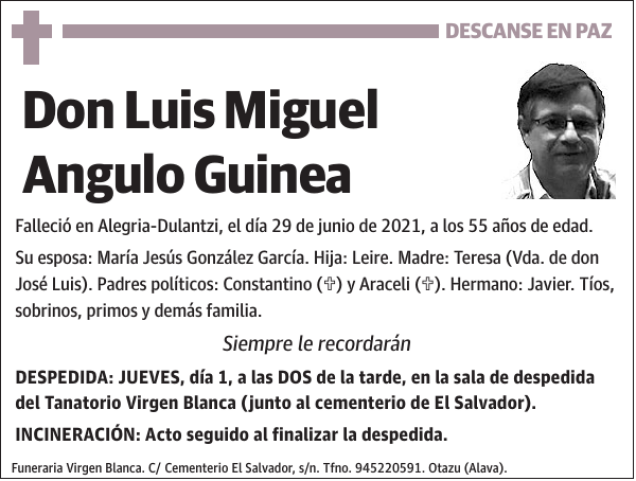 DESCANSE EN PAZ

Don Luis Miguel Angulo Guinea

Falleció en Alegria-Dulantzi, el día 29 de junio de 2021, a los 55 años de edad.

Su esposa: María Jesús González García. Hija: Leire. Madre: Teresa (Vda. de don José Luis). Padres políticos: Constantino (✞) y Araceli (✞). Hermano: Javier. Tíos, sobrinos, primos y demás familia.

Siempre le recordarán

DESPEDIDA: JUEVES, día 1, a las DOS de la tarde, en la sala de despedida del Tanatorio Virgen Blanca (junto al cementerio de El Salvador).

INCINERACIÓN: Acto seguido al finalizar la despedida.

Funeraria Virgen Blanca. C/ Cementerio El Salvador, s/n. Tfno. 945220591. Otazu (Alava).